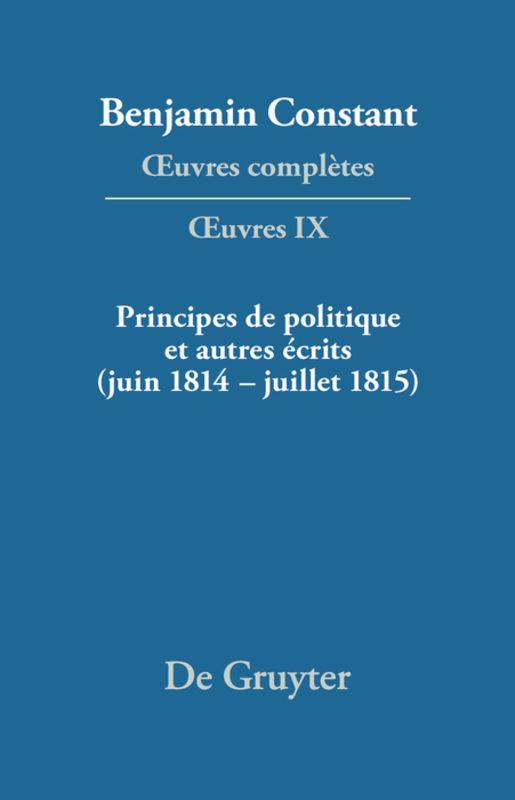 Benjamin Constant
Œuvres complètes

Œuvres IX

Principes de politique et autres écrits (juin 1814 – juillet 1815)

De Gruyter